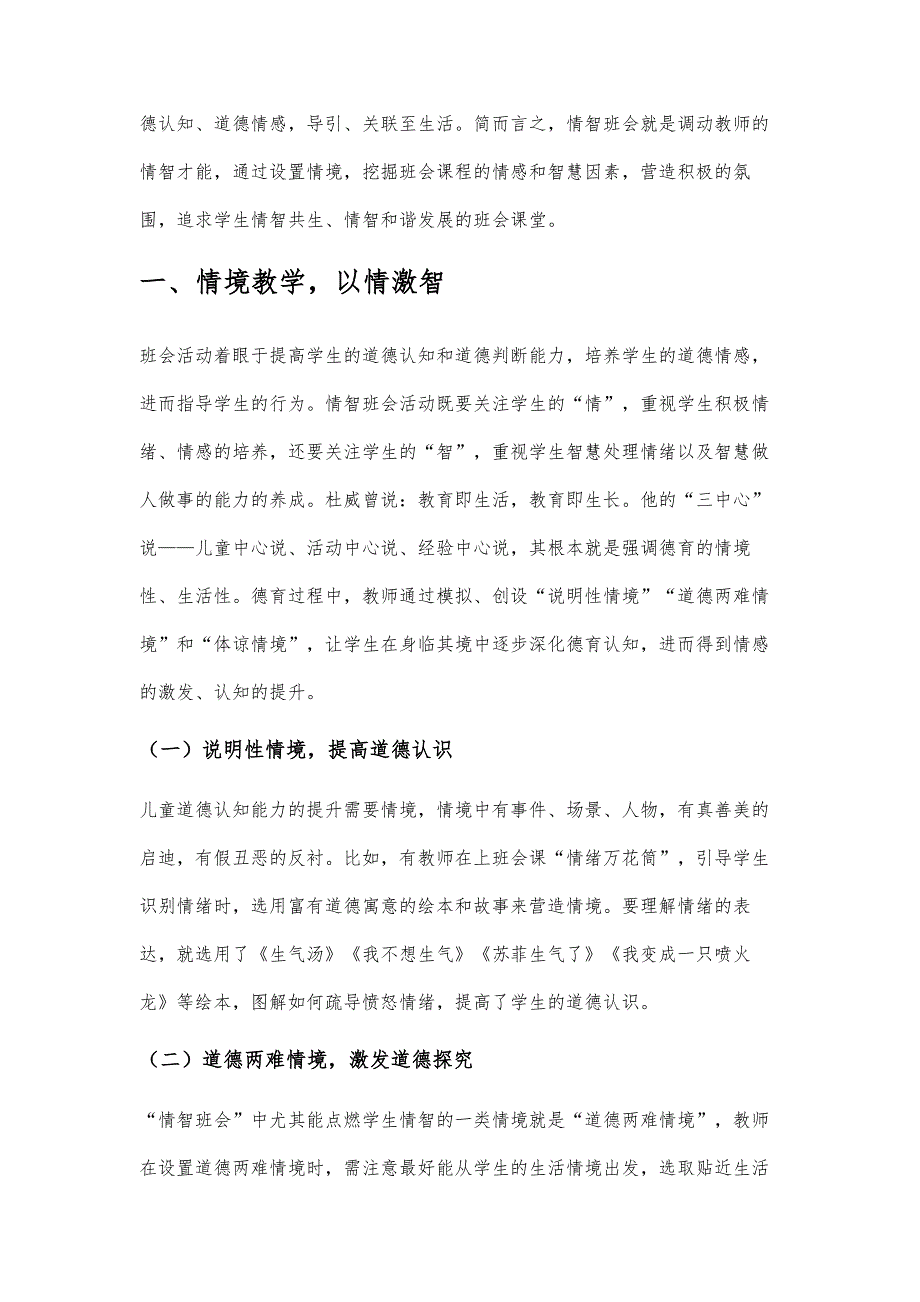 德认知、道德情感，导引、关联至生活。简而言之，情智班会就是调动教师的情智才能，通过设置情境，挖掘班会课程的情感和智慧因素，营造积极的氛围，追求学生情智共生、情智和谐发展的班会课堂。

一、情境教学，以情激智

班会活动着眼于提高学生的道德认知和道德判断能力，培养学生的道德情感，进而指导学生的行为。情智班会活动既要关注学生的“情”，重视学生积极情绪、情感的培养，还要关注学生的“智”，重视学生智慧处理情绪以及智慧做人做事的能力的养成。杜威曾说：教育即生活，教育即生长。他的“三中心”说——儿童中心说、活动中心说、经验中心说，其根本就是强调德育的情境性、生活性。德育过程中，教师通过模拟、创设“说明性情境”“道德两难情境”和“体谅情境”，让学生在身临其境中逐步深化德育认知，进而得到情感的激发、认知的提升。

（一）说明性情境，提高道德认识

儿童道德认知能力的提升需要情境，情境中有事件、场景、人物，有真善美的启迪，有假丑恶的反衬。比如，有教师在上班会课“情绪万花筒”，引导学生识别情绪时，选用富有道德寓意的绘本和故事来营造情境。要理解情绪的表达，就选用了《生气汤》《我不想生气》《苏菲生气了》《我变成一只喷火龙》等绘本，图解如何疏导愤怒情绪，提高了学生的道德认识。

（二）道德两难情境，激发道德探究

“情智班会”中尤其能点燃学生情智的一类情境就是“道德两难情境”，教师在设置道德两难情境时，需注意最好能从学生的生活情境出发，选取贴近生活